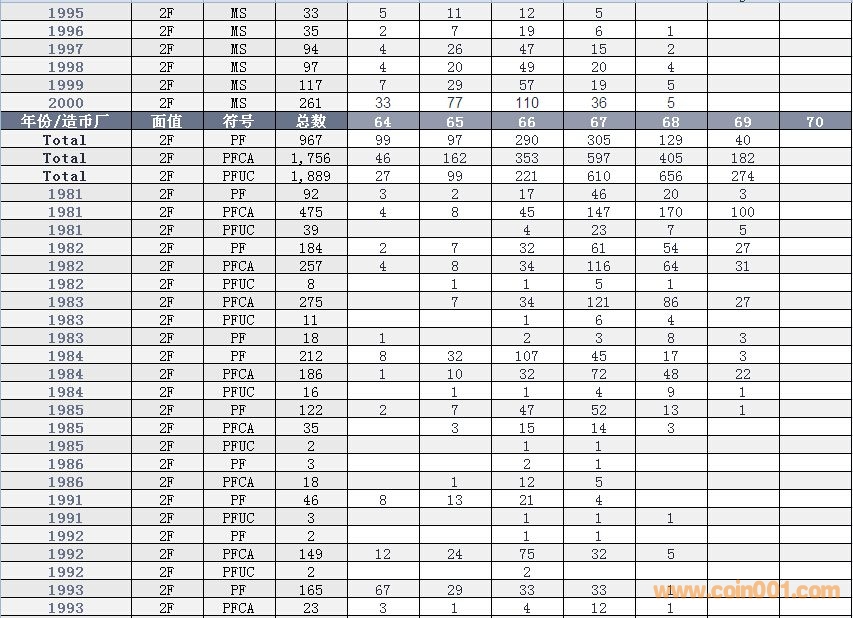 | 1995 | 2F | MS | 33 | 5 | 11 | 12 | 5 | | | |
|---|---|---|---|---|---|---|---|---|---|---|
| 1996 | 2F | MS | 35 | 2 | 7 | 19 | 6 | 1 | | |
| 1997 | 2F | MS | 94 | 4 | 26 | 47 | 15 | 2 | | |
| 1998 | 2F | MS | 97 | 4 | 20 | 49 | 20 | 4 | | |
| 1999 | 2F | MS | 117 | 7 | 29 | 57 | 19 | 5 | | |
| 2000 | 2F | MS | 261 | 33 | 77 | 110 | 36 | 5 | | |
| 年份/造币厂 | 面值 | 符号 | 总数 | 64 | 65 | 66 | 67 | 68 | 69 | 70 |
| Total | 2F | PF | 967 | 99 | 97 | 290 | 305 | 129 | 40 | |
| Total | 2F | PFCA | 1,756 | 46 | 162 | 353 | 597 | 405 | 182 | |
| Total | 2F | PFUC | 1,889 | 27 | 99 | 221 | 610 | 656 | 274 | |
| 1981 | 2F | PF | 92 | 3 | 2 | 17 | 46 | 20 | 3 | |
| 1981 | 2F | PFCA | 475 | 4 | 8 | 45 | 147 | 170 | 100 | |
| 1981 | 2F | PFUC | 39 | | | 4 | 23 | 7 | 5 | |
| 1982 | 2F | PF | 184 | 2 | 7 | 32 | 61 | 54 | 27 | |
| 1982 | 2F | PFCA | 257 | 4 | 8 | 34 | 116 | 64 | 31 | |
| 1982 | 2F | PFUC | 8 | | 1 | 1 | 5 | 1 | | |
| 1983 | 2F | PFCA | 275 | | 7 | 34 | 121 | 86 | 27 | |
| 1983 | 2F | PFUC | 11 | | | 1 | 6 | 4 | | |
| 1983 | 2F | PF | 18 | 1 | | 2 | 3 | 8 | 3 | |
| 1984 | 2F | PF | 212 | 8 | 32 | 107 | 45 | 17 | 3 | |
| 1984 | 2F | PFCA | 186 | 1 | 10 | 32 | 72 | 48 | 22 | |
| 1984 | 2F | PFUC | 16 | | 1 | 1 | 4 | 9 | 1 | |
| 1985 | 2F | PF | 122 | 2 | 7 | 47 | 52 | 13 | 1 | |
| 1985 | 2F | PFCA | 35 | | 3 | 15 | 14 | 3 | | |
| 1985 | 2F | PFUC | 2 | | | 1 | 1 | | | |
| 1986 | 2F | PF | 3 | | | 2 | 1 | | | |
| 1986 | 2F | PFCA | 18 | | 1 | 12 | 5 | | | |
| 1991 | 2F | PF | 46 | 8 | 13 | 21 | 4 | | | |
| 1991 | 2F | PFUC | 3 | | | 1 | 1 | 1 | | |
| 1992 | 2F | PF | 2 | | | 1 | 1 | | | |
| 1992 | 2F | PFCA | 149 | 12 | 24 | 75 | 32 | 5 | | |
| 1992 | 2F | PFUC | 2 | | | 2 | | | | |
| 1993 | 2F | PF | 165 | 67 | 29 | 33 | 33 | 1 | | |
| 1993 | 2F | PFCA | 23 | 3 | 1 | 4 | 12 | 1 | | |

www.coin001.com